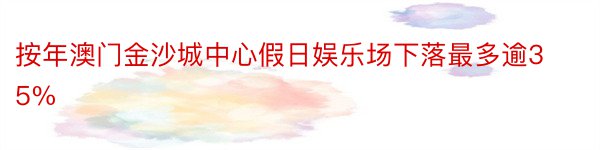 按年澳门金沙城中心假日娱乐场下落最多逾35%